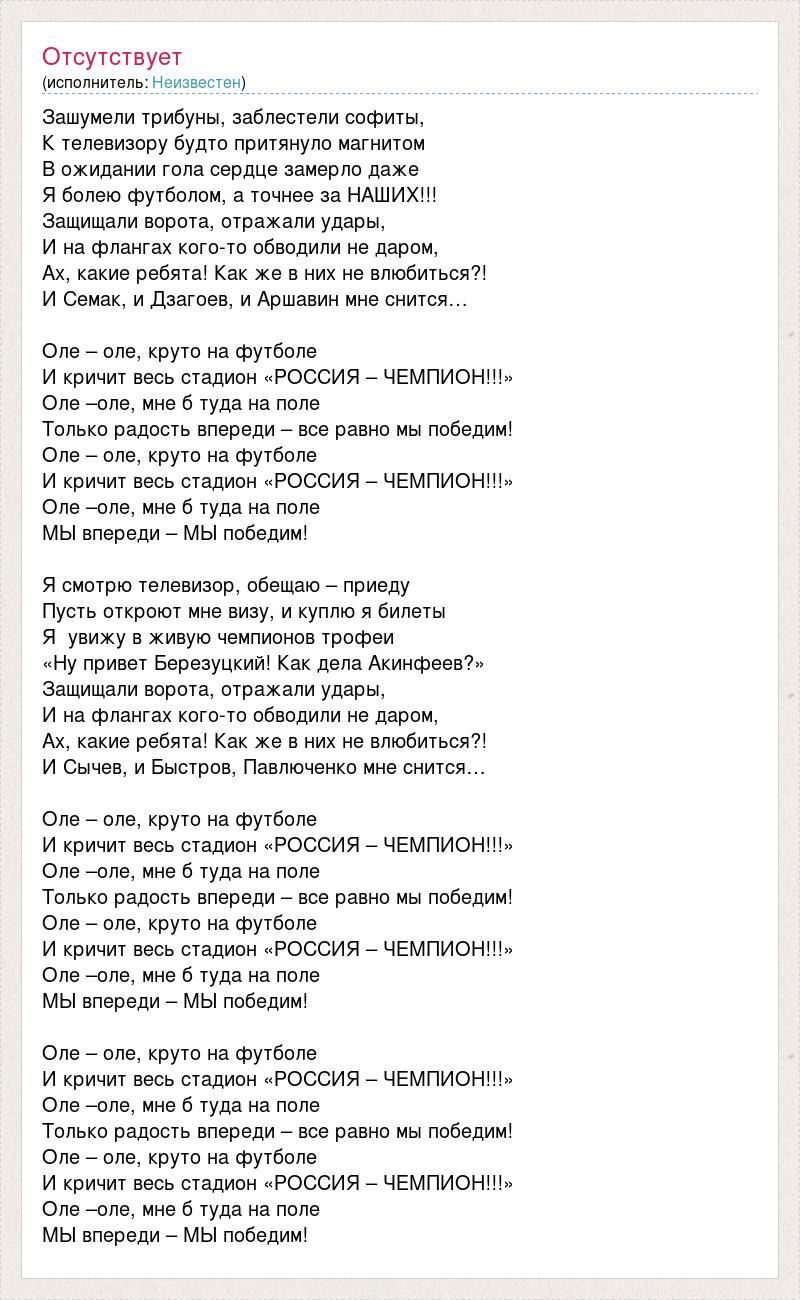 Отсутствует
(исполнитель: Неизвестен)

Зашумели трибуны, заблестели софиты,
К телевизору будто притянуло магнитом
В ожидании гола сердце замерло даже
Я болею футболом, а точнее за НАШИХ!!!
Защищали ворота, отражали удары,
И на флангах кого-то обводили не даром,
Ах, какие ребята! Как же в них не влюбиться?!
И Семак, и Дзагоев, и Аршавин мне снится…

Оле – оле, круто на футболе
И кричит весь стадион «РОССИЯ – ЧЕМПИОН!!!»
Оле –оле, мне б туда на поле
Только радость впереди – все равно мы победим!
Оле – оле, круто на футболе
И кричит весь стадион «РОССИЯ – ЧЕМПИОН!!!»
Оле –оле, мне б туда на поле
МЫ впереди – МЫ победим!

Я смотрю телевизор, обещаю – приеду
Пусть откроют мне визу, и куплю я билеты
Я увижу в живую чемпионов трофеи
«Ну привет Березуцкий! Как дела Акинфеев?»
Защищали ворота, отражали удары,
И на флангах кого-то обводили не даром,
Ах, какие ребята! Как же в них не влюбиться?!
И Сычев, и Быстров, Павлюченко мне снится…

Оле – оле, круто на футболе
И кричит весь стадион «РОССИЯ – ЧЕМПИОН!!!»
Оле –оле, мне б туда на поле
Только радость впереди – все равно мы победим!
Оле – оле, круто на футболе
И кричит весь стадион «РОССИЯ – ЧЕМПИОН!!!»
Оле –оле, мне б туда на поле
МЫ впереди – МЫ победим!

Оле – оле, круто на футболе
И кричит весь стадион «РОССИЯ – ЧЕМПИОН!!!»
Оле –оле, мне б туда на поле
Только радость впереди – все равно мы победим!
Оле – оле, круто на футболе
И кричит весь стадион «РОССИЯ – ЧЕМПИОН!!!»
Оле –оле, мне б туда на поле
МЫ впереди – МЫ победим!